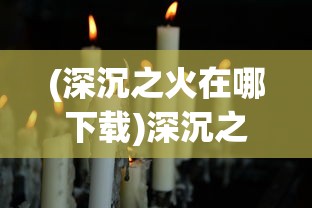 (深沉之火在哪下载)深沉之